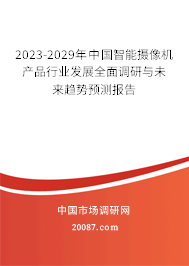 2023-2029年中国智能摄像机产品行业发展全面调研与未来趋势预测报告

中国市场调研网

20087.com